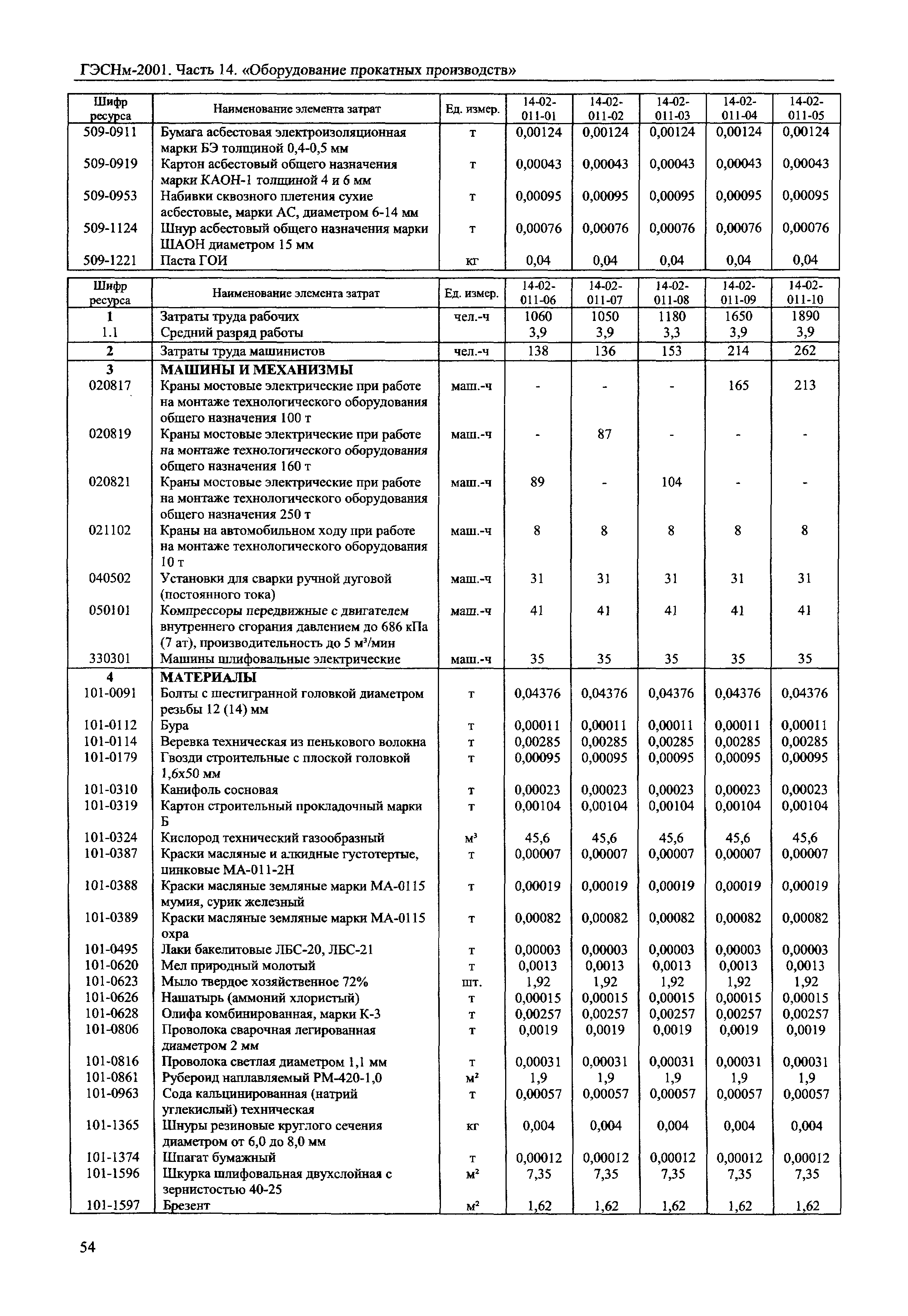 ГЭСНм-2001. Часть 14. «Оборудование прокатных производств»

| Шифр ресурса | Наименование элемента затрат | Ед. измер. | 14-02-011-01 | 14-02-011-02 | 14-02-011-03 | 14-02-011-04 | 14-02-011-05 |
|---|---|---|---|---|---|---|---|
| 509-0911 | Бумага асбестовая электроизоляционная марки БЭ толщиной 0,4-0,5 мм | т | 0,00124 | 0,00124 | 0,00124 | 0,00124 | 0,00124 |
| 509-0919 | Картон асбестовый общего назначения марки КАОН-1 толщиной 4 и 6 мм | т | 0,00043 | 0,00043 | 0,00043 | 0,00043 | 0,00043 |
| 509-0953 | Набивки сквозного плетения сухие асбестовые, марки АС, диаметром 6-14 мм | т | 0,00095 | 0,00095 | 0,00095 | 0,00095 | 0,00095 |
| 509-1124 | Шнур асбестовый общего назначения марки ШАОН диаметром 15 мм | т | 0,00076 | 0,00076 | 0,00076 | 0,00076 | 0,00076 |
| 509-1221 | Паста ГОИ | кг | 0,04 | 0,04 | 0,04 | 0,04 | 0,04 |

| Шифр ресурса | Наименование элемента затрат | Ед. измер. | 14-02-011-06 | 14-02-011-07 | 14-02-011-08 | 14-02-011-09 | 14-02-011-10 |
|---|---|---|---|---|---|---|---|
| 1 | Затраты труда рабочих | чел.-ч | 1060 | 1050 | 1180 | 1650 | 1890 |
| 1.1 | Средний разряд работы | | 3,9 | 3,9 | 3,3 | 3,9 | 3,9 |
| 2 | Затраты труда машинистов | чел.-ч | 138 | 136 | 153 | 214 | 262 |
| 3 | МАШИНЫ И МЕХАНИЗМЫ | | | | | | |
| 020817 | Краны мостовые электрические при работе на монтаже технологического оборудования общего назначения 100 т | маш.-ч | - | - | - | 165 | 213 |
| 020819 | Краны мостовые электрические при работе на монтаже технологического оборудования общего назначения 160 т | маш.-ч | - | 87 | - | - | - |
| 020821 | Краны мостовые электрические при работе на монтаже технологического оборудования общего назначения 250 т | маш.-ч | 89 | - | 104 | - | - |
| 021102 | Краны на автомобильном ходу при работе на монтаже технологического оборудования 10 т | маш.-ч | 8 | 8 | 8 | 8 | 8 |
| 040502 | Установки для сварки ручной дуговой (постоянного тока) | маш.-ч | 31 | 31 | 31 | 31 | 31 |
| 050101 | Компрессоры передвижные с двигателем внутреннего сгорания давлением до 686 кПа (7 ат), производительность до 5 м³/мин | маш.-ч | 41 | 41 | 41 | 41 | 41 |
| 330301 | Машины шлифовальные электрические | маш.-ч | 35 | 35 | 35 | 35 | 35 |
| 4 | МАТЕРИАЛЫ | | | | | | |
| 101-0091 | Болты с шестигранной головкой диаметром резьбы 12 (14) мм | т | 0,04376 | 0,04376 | 0,04376 | 0,04376 | 0,04376 |
| 101-0112 | Бура | т | 0,00011 | 0,00011 | 0,00011 | 0,00011 | 0,00011 |
| 101-0114 | Веревка техническая из пенькового волокна | т | 0,00285 | 0,00285 | 0,00285 | 0,00285 | 0,00285 |
| 101-0179 | Гвозди строительные с плоской головкой 1,6х50 мм | т | 0,00095 | 0,00095 | 0,00095 | 0,00095 | 0,00095 |
| 101-0310 | Канифоль сосновая | т | 0,00023 | 0,00023 | 0,00023 | 0,00023 | 0,00023 |
| 101-0319 | Картон строительный прокладочный марки Б | т | 0,00104 | 0,00104 | 0,00104 | 0,00104 | 0,00104 |
| 101-0324 | Кислород технический газообразный | м³ | 45,6 | 45,6 | 45,6 | 45,6 | 45,6 |
| 101-0387 | Краски масляные и алкидные густотертые, цинковые МА-011-2Н | т | 0,00007 | 0,00007 | 0,00007 | 0,00007 | 0,00007 |
| 101-0388 | Краски масляные земляные марки МА-0115 мумия, сурик железный | т | 0,00019 | 0,00019 | 0,00019 | 0,00019 | 0,00019 |
| 101-0389 | Краски масляные земляные марки МА-0115 охра | т | 0,00082 | 0,00082 | 0,00082 | 0,00082 | 0,00082 |
| 101-0495 | Лаки бакелитовые ЛБС-20, ЛБС-21 | т | 0,00003 | 0,00003 | 0,00003 | 0,00003 | 0,00003 |
| 101-0620 | Мел природный молотый | т | 0,0013 | 0,0013 | 0,0013 | 0,0013 | 0,0013 |
| 101-0623 | Мыло твердое хозяйственное 72% | шт. | 1,92 | 1,92 | 1,92 | 1,92 | 1,92 |
| 101-0626 | Нашатырь (аммоний хлористый) | т | 0,00015 | 0,00015 | 0,00015 | 0,00015 | 0,00015 |
| 101-0628 | Олифа комбинированная, марки К-3 | т | 0,00257 | 0,00257 | 0,00257 | 0,00257 | 0,00257 |
| 101-0806 | Проволока сварочная легированная диаметром 2 мм | т | 0,0019 | 0,0019 | 0,0019 | 0,0019 | 0,0019 |
| 101-0816 | Проволока светлая диаметром 1,1 мм | т | 0,00031 | 0,00031 | 0,00031 | 0,00031 | 0,00031 |
| 101-0861 | Рубероид наплавляемый РМ-420-1,0 | м² | 1,9 | 1,9 | 1,9 | 1,9 | 1,9 |
| 101-0963 | Сода кальцинированная (натрий углекислый) техническая | т | 0,00057 | 0,00057 | 0,00057 | 0,00057 | 0,00057 |
| 101-1365 | Шнуры резиновые круглого сечения диаметром от 6,0 до 8,0 мм | кг | 0,004 | 0,004 | 0,004 | 0,004 | 0,004 |
| 101-1374 | Шпагат бумажный | т | 0,00012 | 0,00012 | 0,00012 | 0,00012 | 0,00012 |
| 101-1596 | Шкурка шлифовальная двухслойная с зернистостью 40-25 | м² | 7,35 | 7,35 | 7,35 | 7,35 | 7,35 |
| 101-1597 | Брезент | м² | 1,62 | 1,62 | 1,62 | 1,62 | 1,62 |

54